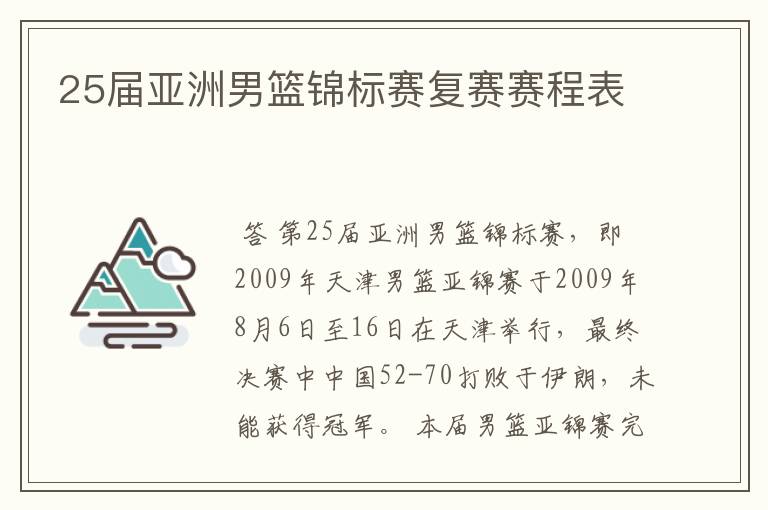 25届亚洲男篮锦标赛复赛赛程表

答 第25届亚洲男篮锦标赛，即2009年天津男篮亚锦赛于2009年8月6日至16日在天津举行，最终决赛中中国52-70打败于伊朗，未能获得冠军。 本届男篮亚锦赛完